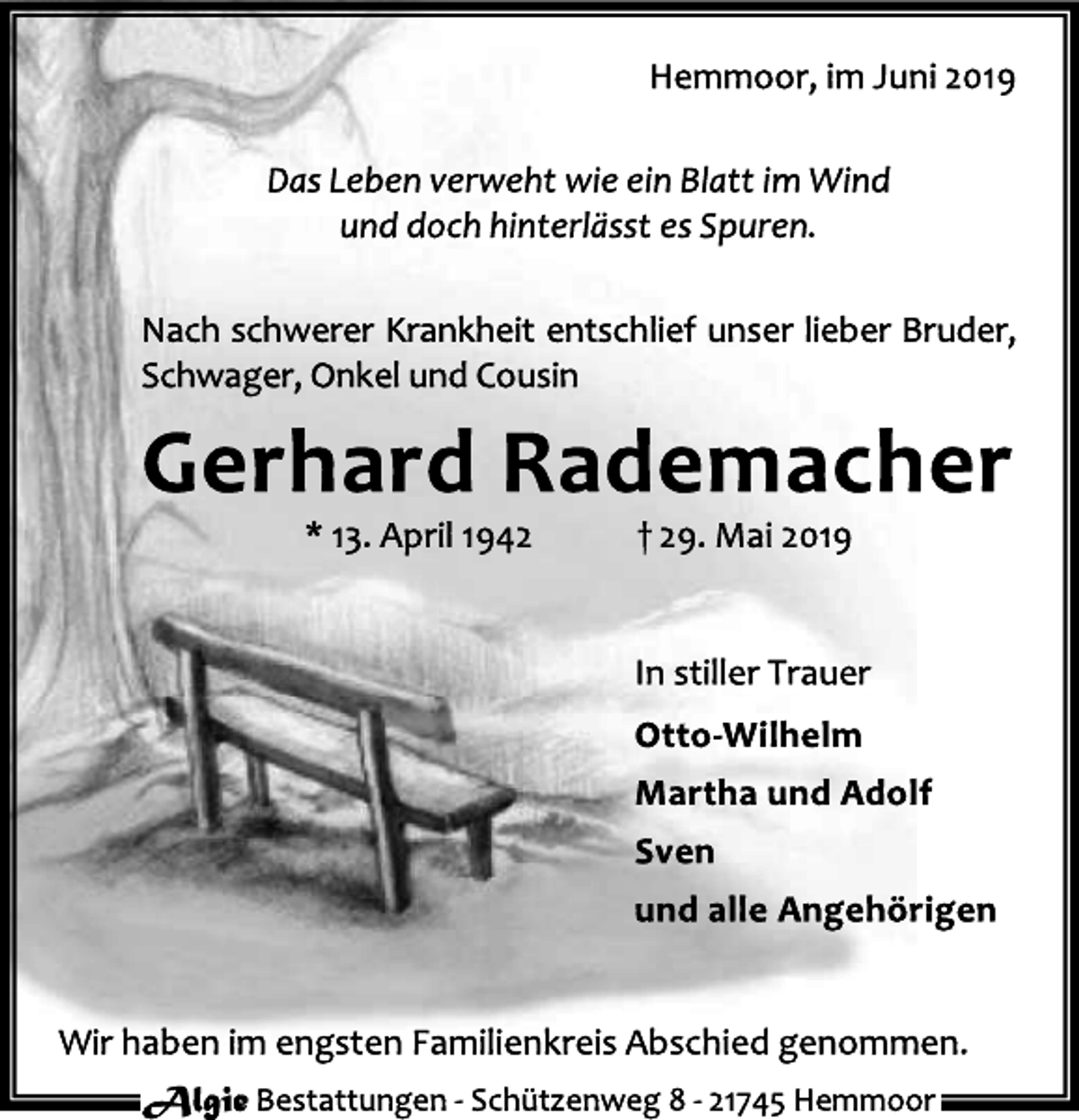 Hemmoor, im Juni 2019

Das Leben verweht wie ein Blatt im Wind und doch hinterlässt es Spuren.

Nach schwerer Krankheit entschlief unser lieber Bruder, Schwager, Onkel und Cousin

Gerhard Rademacher

* 13. April 1942 † 29. Mai 2019

In stiller Trauer
Otto-Wilhelm
Martha und Adolf
Sven
und alle Angehörigen

Wir haben im engsten Familienkreis Abschied genommen.

Algie Bestattungen - Schützenweg 8 - 21745 Hemmoor